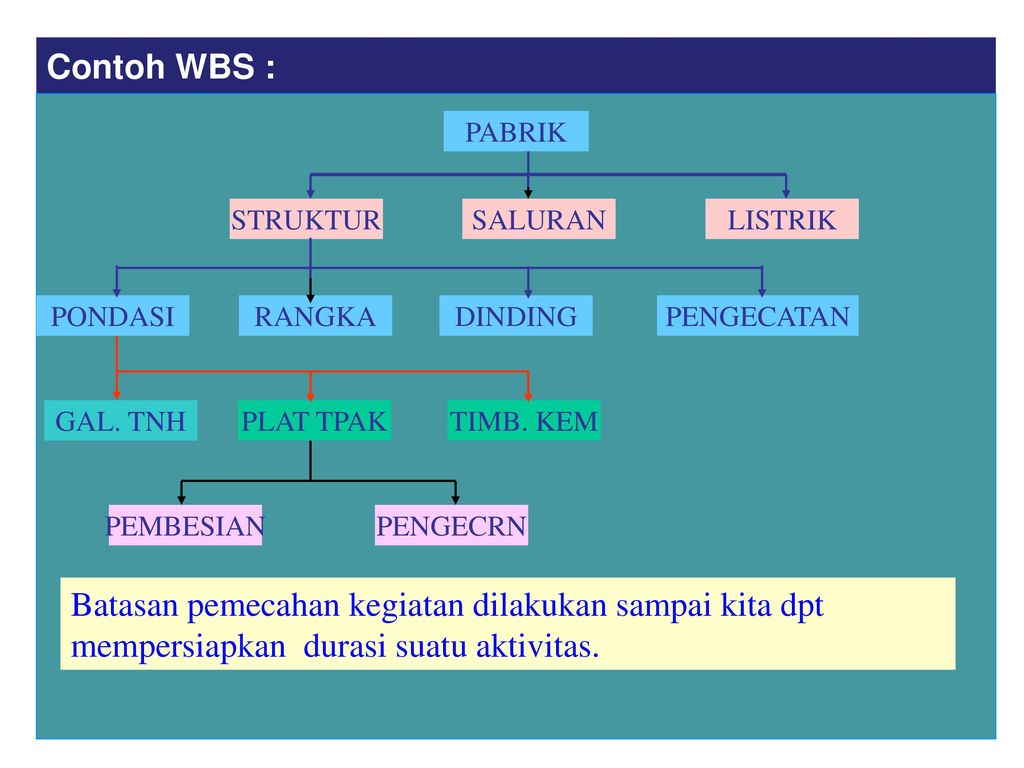 Contoh WBS :

PABRIK

STRUKTUR

SALURAN

LISTRIK

PONDASI

RANGKA

DINDING

PENGECATAN

GAL. TNH

PLAT TPAK

TIMB. KEM

PEMBESIAN

PENGECRN

Batasan pemecahan kegiatan dilakukan sampai kita dpt mempersiapkan durasi suatu aktivitas.